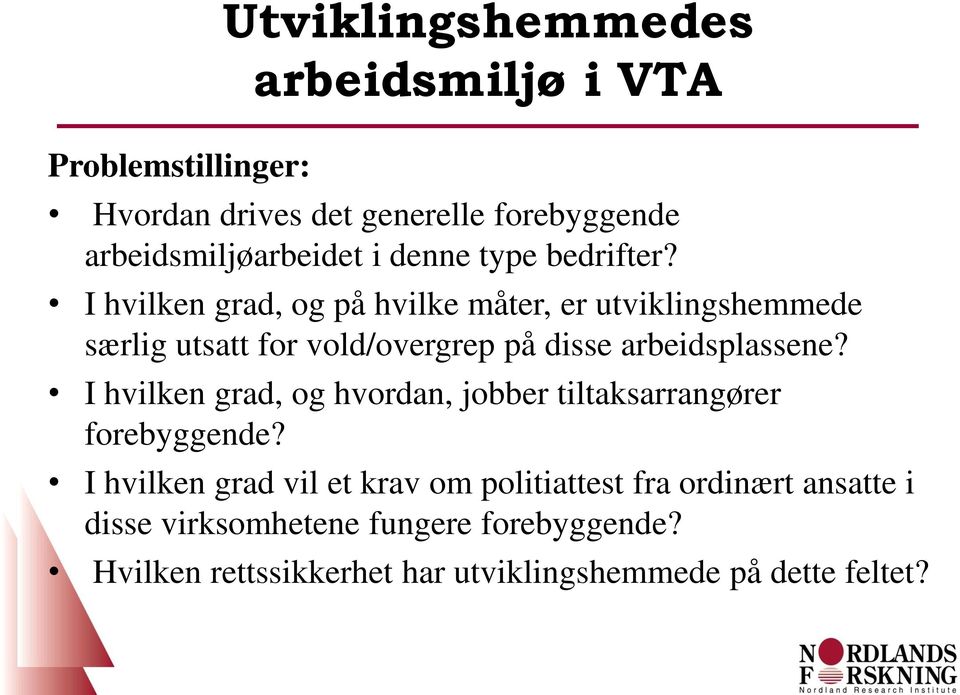 Utviklingshemmedes arbeidsmiljø i VTA

Problemstillinger:

• Hvordan drives det generelle forebyggende arbeidsmiljøarbeidet i denne type bedrifter?

• I hvilken grad, og på hvilke måter, er utviklingshemmede særlig utsatt for vold/overgrep på disse arbeidsplassene?

• I hvilken grad, og hvordan, jobber tiltaksarrangører forebyggende?

• I hvilken grad vil et krav om politiattest fra ordinært ansatte i disse virksomhetene fungere forebyggende?

• Hvilken rettssikkerhet har utviklingshemmede på dette feltet?

NORDLANDS FORSKNING
Nordland Research Institute